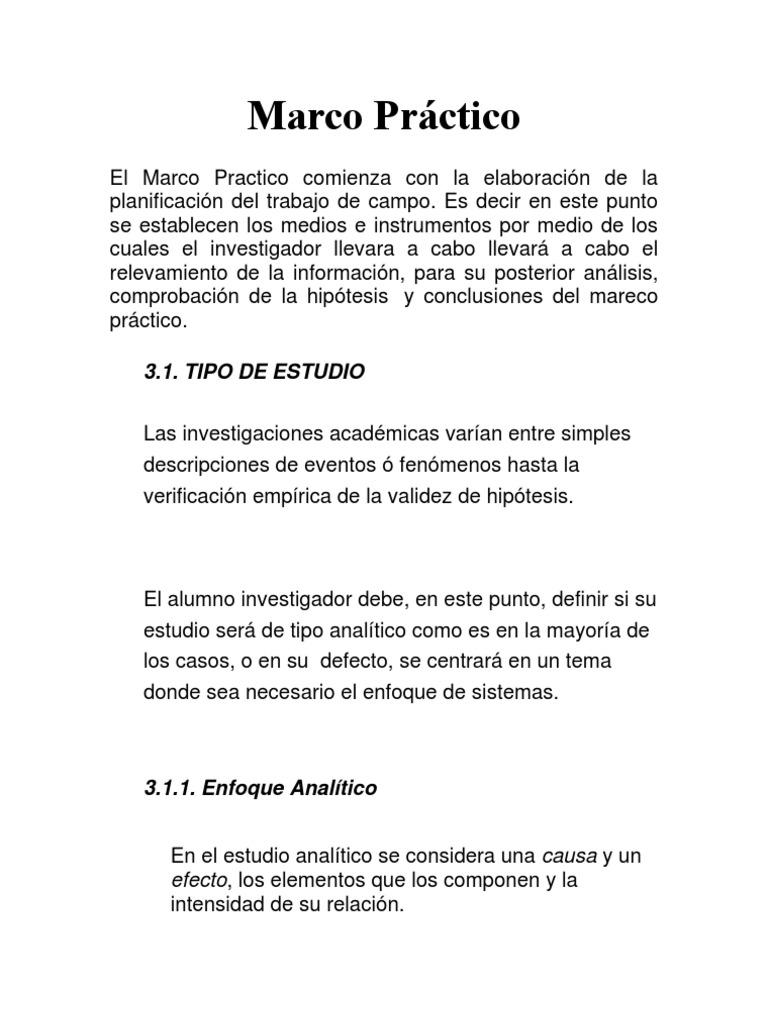 Marco Práctico

El Marco Practico comienza con la elaboración de la planificación del trabajo de campo. Es decir en este punto se establecen los medios e instrumentos por medio de los cuales el investigador llevara a cabo llevará a cabo el relevamiento de la información, para su posterior análisis, comprobación de la hipótesis y conclusiones del mareco práctico.

3.1. TIPO DE ESTUDIO

Las investigaciones académicas varían entre simples descripciones de eventos ó fenómenos hasta la verificación empírica de la validez de hipótesis.

El alumno investigador debe, en este punto, definir si su estudio será de tipo analítico como es en la mayoría de los casos, o en su defecto, se centrará en un tema donde sea necesario el enfoque de sistemas.

3.1.1. Enfoque Analítico

En el estudio analítico se considera una causa y un efecto, los elementos que los componen y la intensidad de su relación.